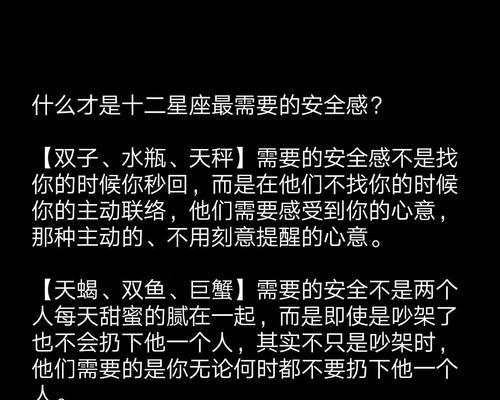 什么才是十二星座最需要的安全感？

【双子、水瓶、天秤】需要的安全感不是找你的时候你秒回，而是在他们不找你的时候你的主动联络，他们需要感受到你的心意，那种主动的、不用刻意提醒的心意。

【天蝎、双鱼、巨蟹】需要的安全不是两个人每天甜蜜的腻在一起，而是即使是吵架了也不会扔下他一个人，其实不只是吵架时，他们需要的是你无论何时都不要扔下他一个人。